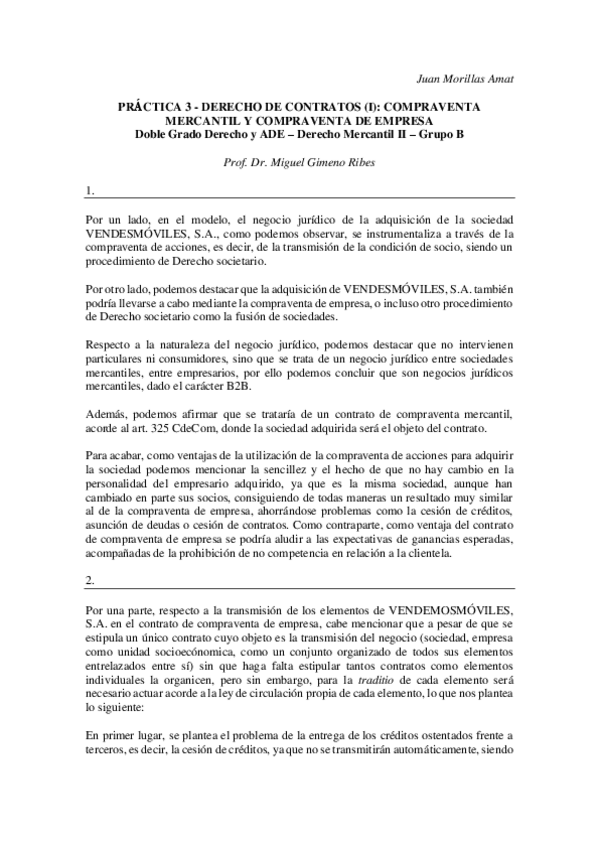 Juan Morillas Amat

PRÁCTICA 3 - DERECHO DE CONTRATOS (I): COMPRAVENTA MERCANTIL Y COMPRAVENTA DE EMPRESA
Doble Grado Derecho y ADE – Derecho Mercantil II – Grupo B

Prof. Dr. Miguel Gimeno Ribes

1.

Por un lado, en el modelo, el negocio jurídico de la adquisición de la sociedad VENDESMÓVILES, S.A., como podemos observar, se instrumentaliza a través de la compraventa de acciones, es decir, de la transmisión de la condición de socio, siendo un procedimiento de Derecho societario.

Por otro lado, podemos destacar que la adquisición de VENDESMÓVILES, S.A. también podría llevarse a cabo mediante la compraventa de empresa, o incluso otro procedimiento de Derecho societario como la fusión de sociedades.

Respecto a la naturaleza del negocio jurídico, podemos destacar que no intervienen particulares ni consumidores, sino que se trata de un negocio jurídico entre sociedades mercantiles, entre empresarios, por ello podemos concluir que son negocios jurídicos mercantiles, dado el carácter B2B.

Además, podemos afirmar que se trataría de un contrato de compraventa mercantil, acorde al art. 325 CdeCom, donde la sociedad adquirida será el objeto del contrato.

Para acabar, como ventajas de la utilización de la compraventa de acciones para adquirir la sociedad podemos mencionar la sencillez y el hecho de que no hay cambio en la personalidad del empresario adquirido, ya que es la misma sociedad, aunque han cambiado en parte sus socios, consiguiendo de todas maneras un resultado muy similar al de la compraventa de empresa, ahorrándose problemas como la cesión de créditos, asunción de deudas o cesión de contratos. Como contraparte, como ventaja del contrato de compraventa de empresa se podría aludir a las expectativas de ganancias esperadas, acompañadas de la prohibición de no competencia en relación a la clientela.

2.

Por una parte, respecto a la transmisión de los elementos de VENDEMOSMÓVILES, S.A. en el contrato de compraventa de empresa, cabe mencionar que a pesar de que se estipula un único contrato cuyo objeto es la transmisión del negocio (sociedad, empresa como unidad socioeconómica, como un conjunto organizado de todos sus elementos entrelazados entre sí) sin que haga falta estipular tantos contratos como elementos individuales la organicen, pero sin embargo, para la traditio de cada elemento será necesario actuar acorde a la ley de circulación propia de cada elemento, lo que nos plantea lo siguiente:

En primer lugar, se plantea el problema de la entrega de los créditos ostentados frente a terceros, es decir, la cesión de créditos, ya que no se transmitirán automáticamente, siendo